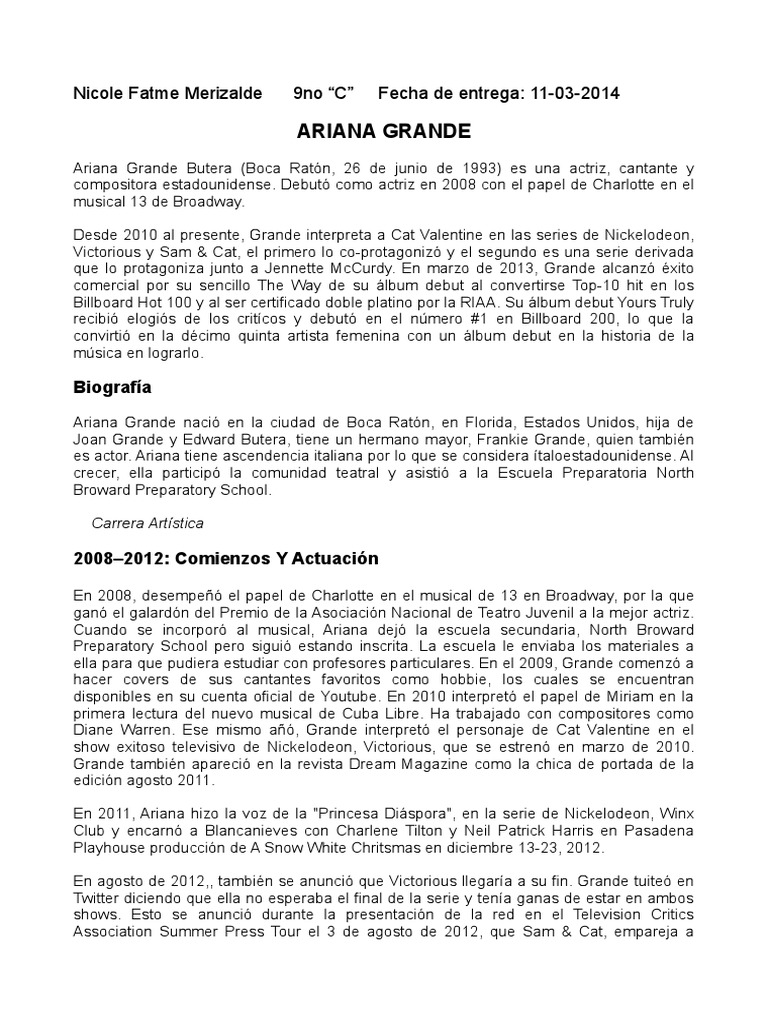 Nicole Fatme Merizalde 9no “C” Fecha de entrega: 11-03-2014

ARIANA GRANDE

Ariana Grande Butera (Boca Ratón, 26 de junio de 1993) es una actriz, cantante y compositora estadounidense. Debutó como actriz en 2008 con el papel de Charlotte en el musical 13 de Broadway.

Desde 2010 al presente, Grande interpreta a Cat Valentine en las series de Nickelodeon, Victorious y Sam & Cat, el primero lo co-protagonizó y el segundo es una serie derivada que lo protagoniza junto a Jennette McCurdy. En marzo de 2013, Grande alcanzó éxito comercial por su sencillo The Way de su álbum debut al convertirse Top-10 hit en los Billboard Hot 100 y al ser certificado doble platino por la RIAA. Su álbum debut Yours Truly recibió elogiós de los critícos y debutó en el número #1 en Billboard 200, lo que la convirtió en la décimo quinta artista femenina con un álbum debut en la historia de la música en lograrlo.

Biografía

Ariana Grande nació en la ciudad de Boca Ratón, en Florida, Estados Unidos, hija de Joan Grande y Edward Butera, tiene un hermano mayor, Frankie Grande, quien también es actor. Ariana tiene ascendencia italiana por lo que se considera ítaloestadounidense. Al crecer, ella participó la comunidad teatral y asistió a la Escuela Preparatoria North Broward Preparatory School.

Carrera Artística

2008–2012: Comienzos Y Actuación

En 2008, desempeñó el papel de Charlotte en el musical de 13 en Broadway, por la que ganó el galardón del Premio de la Asociación Nacional de Teatro Juvenil a la mejor actriz. Cuando se incorporó al musical, Ariana dejó la escuela secundaria, North Broward Preparatory School pero siguió estando inscrita. La escuela le enviaba los materiales a ella para que pudiera estudiar con profesores particulares. En el 2009, Grande comenzó a hacer covers de sus cantantes favoritos como hobbie, los cuales se encuentran disponibles en su cuenta oficial de Youtube. En 2010 interpretó el papel de Miriam en la primera lectura del nuevo musical de Cuba Libre. Ha trabajado con compositores como Diane Warren. Ese mismo añó, Grande interpretó el personaje de Cat Valentine en el show exitoso televisivo de Nickelodeon, Victorious, que se estrenó en marzo de 2010. Grande también apareció en la revista Dream Magazine como la chica de portada de la edición agosto 2011.

En 2011, Ariana hizo la voz de la "Princesa Diáspora", en la serie de Nickelodeon, Winx Club y encarnó a Blancanieves con Charlene Tilton y Neil Patrick Harris en Pasadena Playhouse producción de A Snow White Chritsmas en diciembre 13-23, 2012.

En agosto de 2012,, también se anunció que Victorious llegaría a su fin. Grande tuiteó en Twitter diciendo que ella no esperaba el final de la serie y tenía ganas de estar en ambos shows. Esto se anunció durante la presentación de la red en el Television Critics Association Summer Press Tour el 3 de agosto de 2012, que Sam & Cat, empareja a